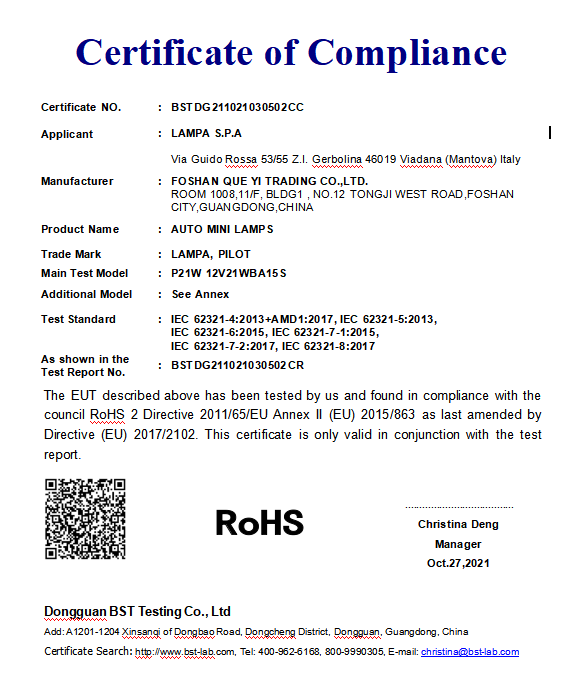 Certificate of Compliance

Certificate NO. : BSTDG211021030502CC

Applicant : LAMPA S.P.A

Via Guido Rossa 53/55 Z.I. Gerbolina 46019 Viadana (Mantova) Italy

Manufacturer : FOSHAN QUE YI TRADING CO.,LTD. ROOM 1008,11/F, BLDG1 , NO.12 TONGJI WEST ROAD,FOSHAN CITY,GUANGDONG,CHINA

Product Name : AUTO MINI LAMPS

Trade Mark : LAMPA, PILOT

Main Test Model : P21W 12V21WBA15S

Additional Model : See Annex

Test Standard : IEC 62321-4:2013+AMD1:2017, IEC 62321-5:2013, IEC 62321-6:2015, IEC 62321-7-1:2015, IEC 62321-7-2:2017, IEC 62321-8:2017

As shown in the Test Report No. : BSTDG211021030502CR

The EUT described above has been tested by us and found in compliance with the council RoHS 2 Directive 2011/65/EU Annex II (EU) 2015/863 as last amended by Directive (EU) 2017/2102. This certificate is only valid in conjunction with the test report.

RoHS

Christina Deng
Manager
Oct.27,2021

Dongguan BST Testing Co., Ltd
Add: A1201-1204 Xinsanqi of Dongbao Road, Dongcheng District, Dongguan, Guangdong, China
Certificate Search: http://www.bst-lab.com, Tel: 400-962-6168, 800-9990305, E-mail: christina@bst-lab.com